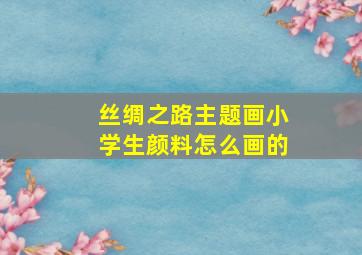 丝绸之路主题画小学生颜料怎么画的